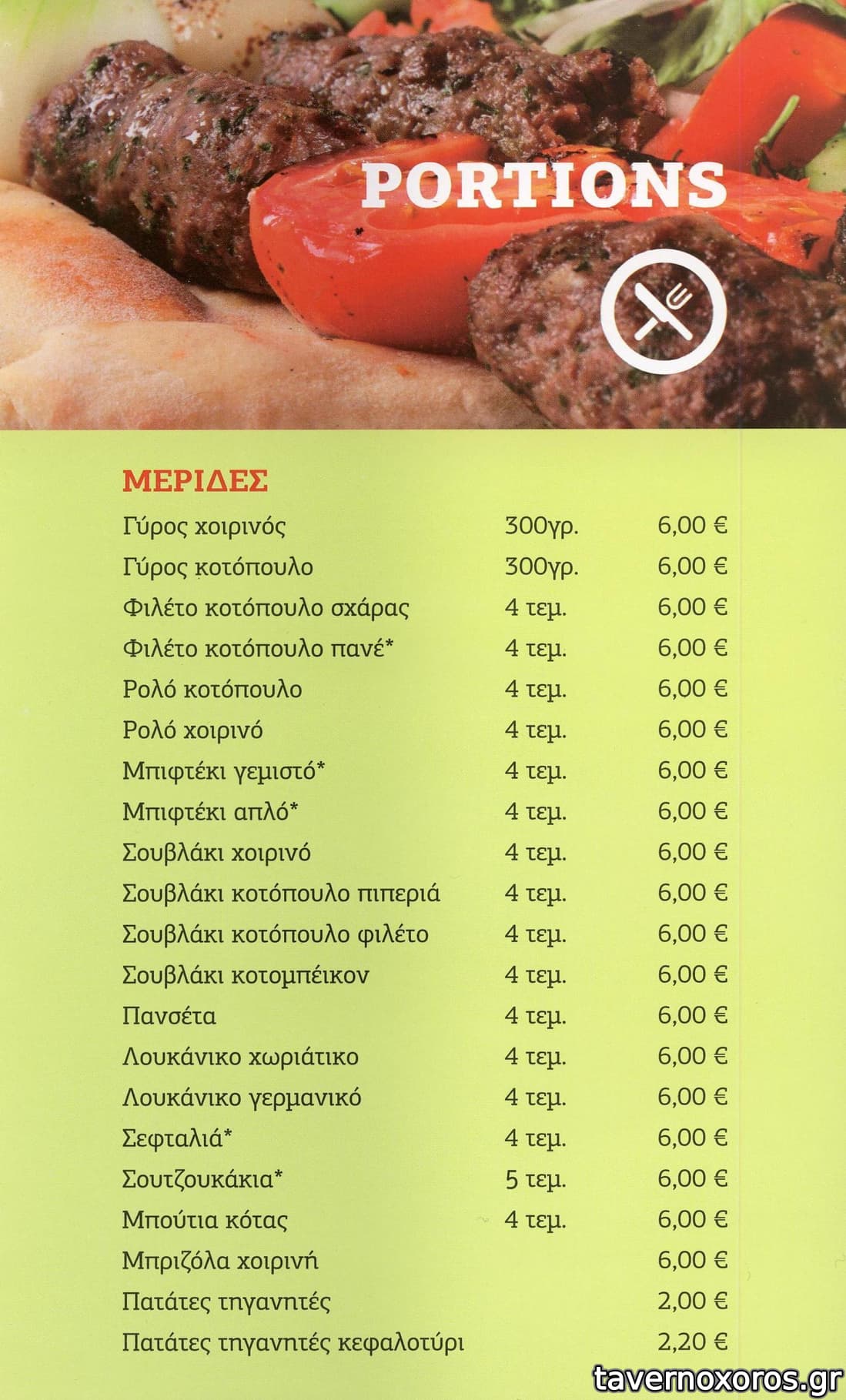 PORTIONS

ΜΕΡΙΔΕΣ

Γύρος χοιρινός 300γρ. 6,00 €

Γύρος κοτόπουλο 300γρ. 6,00 €

Φιλέτο κοτόπουλο σχάρας 4 τεμ. 6,00 €

Φιλέτο κοτόπουλο πανέ* 4 τεμ. 6,00 €

Ρολό κοτόπουλο 4 τεμ. 6,00 €

Ρολό χοιρινό 4 τεμ. 6,00 €

Μπιφτέκι γεμιστό* 4 τεμ. 6,00 €

Μπιφτέκι απλό* 4 τεμ. 6,00 €

Σουβλάκι χοιρινό 4 τεμ. 6,00 €

Σουβλάκι κοτόπουλο πιπεριά 4 τεμ. 6,00 €

Σουβλάκι κοτόπουλο φιλέτο 4 τεμ. 6,00 €

Σουβλάκι κοτομπέικον 4 τεμ. 6,00 €

Πανσέτα 4 τεμ. 6,00 €

Λουκάνικο χωριάτικο 4 τεμ. 6,00 €

Λουκάνικο γερμανικό 4 τεμ. 6,00 €

Σεφταλιά* 4 τεμ. 6,00 €

Σουτζουκάκια* 5 τεμ. 6,00 €

Μπούτια κότας 4 τεμ. 6,00 €

Μπριζόλα χοιρινή 6,00 €

Πατάτες τηγανητές 2,00 €

Πατάτες τηγανητές κεφαλοτύρι 2,20 €

tavernoxoros.gr